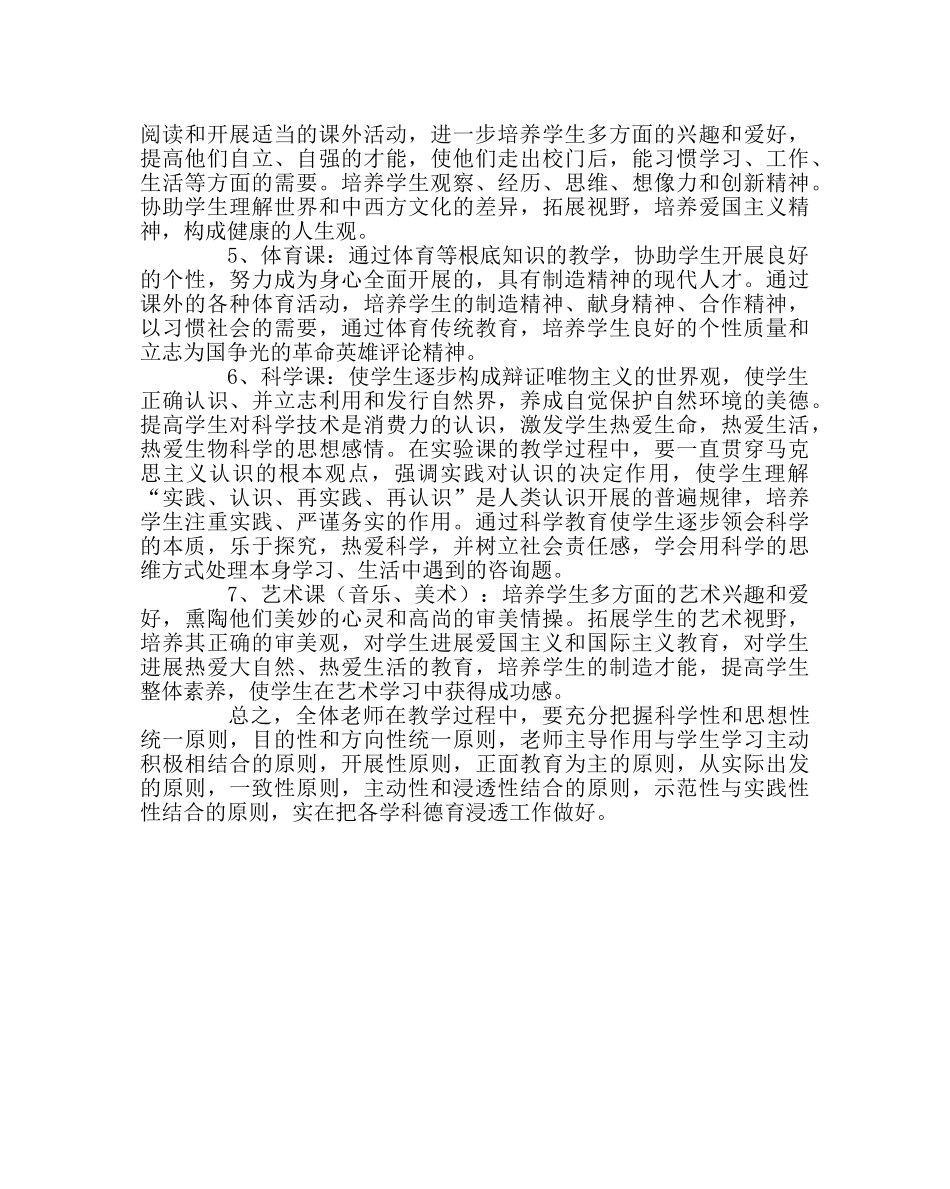 阅读和开展适当的课外活动，进一步培养学生多方面的兴趣和爱好，提高他们自立、自强的才能，使他们走出校门后，能习惯学习、工作、生活等方面的需要。培养学生观察、经历、思维、想像力和创新精神。协助学生理解世界和中西方文化的差异，拓展视野，培养爱国主义精神，构成健康的人生观。

5、体育课：通过体育等根底知识的教学，协助学生开展良好的个性，努力成为身心全面开展的，具有制造精神的现代人才。通过课外的各种体育活动，培养学生的制造精神、献身精神、合作精神，以习惯社会的需要，通过体育传统教育，培养学生良好的个性质量和立志为国争光的革命英雄评论精神。

6、科学课：使学生逐步构成辩证唯物主义的世界观，使学生正确认识、并立志利用和发行自然界，养成自觉保护自然环境的美德。提高学生对科学技术是消费力的认识，激发学生热爱生命，热爱生活，热爱生物科学的思想感情。在实验课的教学过程中，要一直贯穿马克思主义认识的根本观点，强调实践对认识的决定作用，使学生理解“实践、认识、再实践、再认识”是人类认识开展的普遍规律，培养学生注重实践、严谨务实的作用。通过科学教育使学生逐步领会科学的本质，乐于探究，热爱科学，并树立社会责任感，学会用科学的思维方式处理本身学习、生活中遇到的咨询题。

7、艺术课（音乐、美术）：培养学生多方面的艺术兴趣和爱好，熏陶他们美妙的心灵和高尚的审美情操。拓展学生的艺术视野，培养其正确的审美观，对学生进展爱国主义和国际主义教育，对学生进展热爱大自然、热爱生活的教育，培养学生的制造才能，提高学生整体素养，使学生在艺术学习中获得成功感。

总之，全体老师在教学过程中，要充分把握科学性和思想性统一原则，目的性和方向性统一原则，老师主导作用与学生学习主动积极相结合的原则，开展性原则，正面教育为主的原则，从实际出发的原则，一致性原则，主动性和浸透性结合的原则，示范性与实践性性结合的原则，实在把各学科德育浸透工作做好。